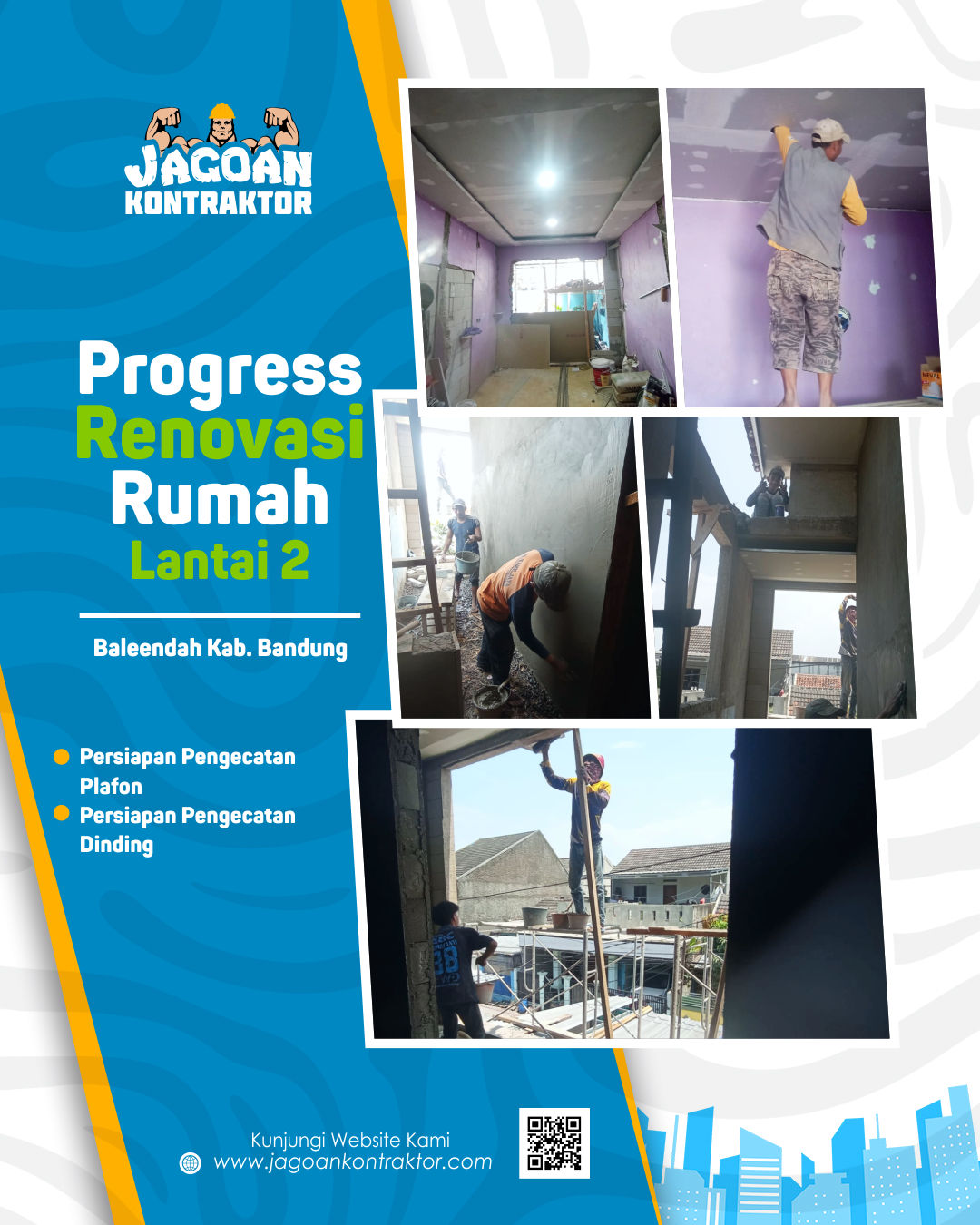 JAGOAN KONTRAKTOR

Progress Renovasi Rumah Lantai 2

Baleendah Kab. Bandung

• Persiapan Pengecatan Plafon
• Persiapan Pengecatan Dinding

Kunjungi Website Kami
www.jagoankontraktor.com